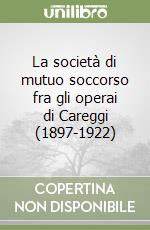 unilibro

La società di mutuo soccorso fra gli operai di Careggi (1897-1922)

COPERTINA NON DISPONIBILE